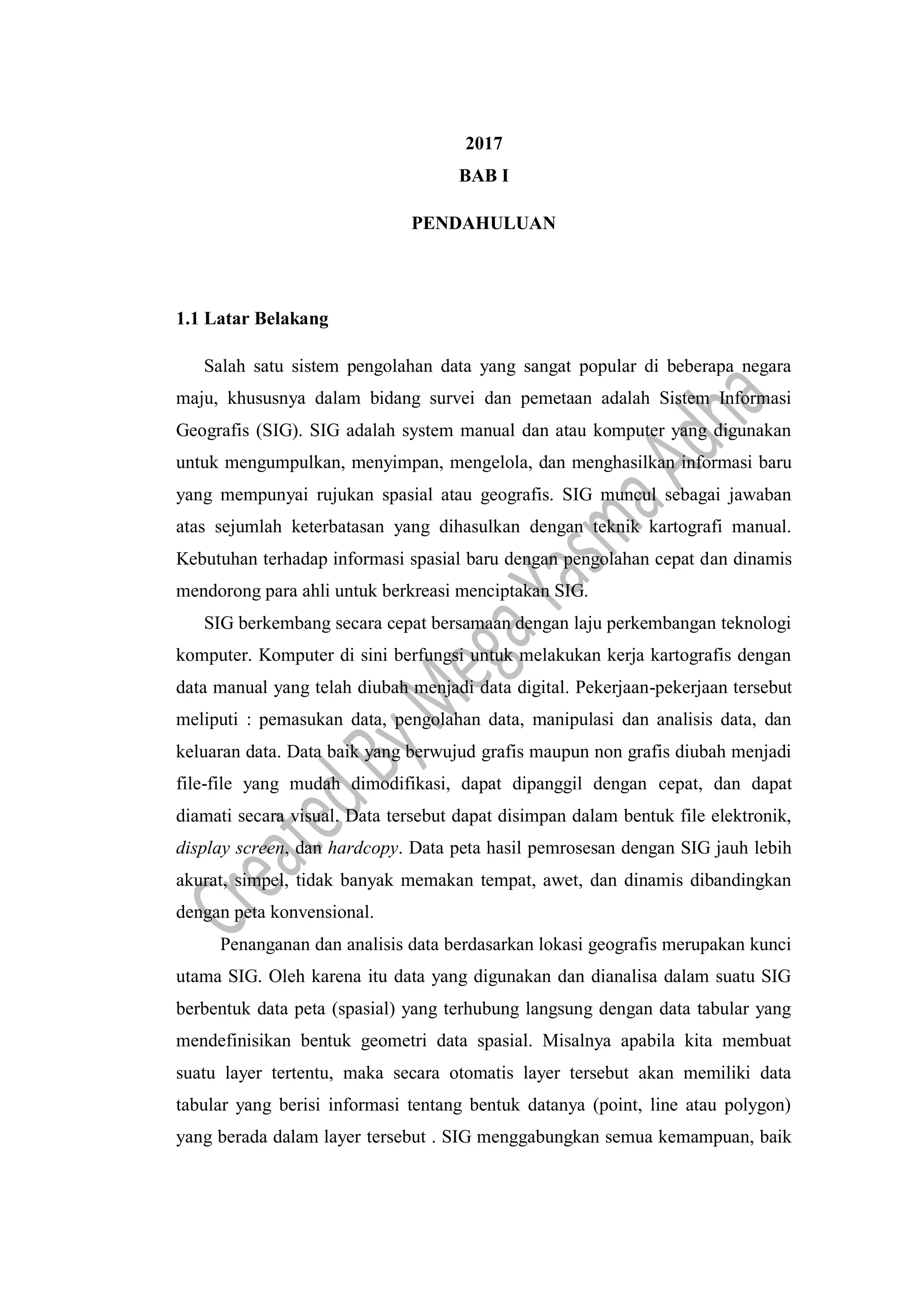 2017

BAB I

PENDAHULUAN

1.1 Latar Belakang

Salah satu sistem pengolahan data yang sangat popular di beberapa negara maju, khususnya dalam bidang survei dan pemetaan adalah Sistem Informasi Geografis (SIG). SIG adalah system manual dan atau komputer yang digunakan untuk mengumpulkan, menyimpan, mengelola, dan menghasilkan informasi baru yang mempunyai rujukan spasial atau geografis. SIG muncul sebagai jawaban atas sejumlah keterbatasan yang dihasulkan dengan teknik kartografi manual. Kebutuhan terhadap informasi spasial baru dengan pengolahan cepat dan dinamis mendorong para ahli untuk berkreasi menciptakan SIG.

SIG berkembang secara cepat bersamaan dengan laju perkembangan teknologi komputer. Komputer di sini berfungsi untuk melakukan kerja kartografis dengan data manual yang telah diubah menjadi data digital. Pekerjaan-pekerjaan tersebut meliputi : pemasukan data, pengolahan data, manipulasi dan analisis data, dan keluaran data. Data baik yang berwujud grafis maupun non grafis diubah menjadi file-file yang mudah dimodifikasi, dapat dipanggil dengan cepat, dan dapat diamati secara visual. Data tersebut dapat disimpan dalam bentuk file elektronik, display screen, dan hardcopy. Data peta hasil pemrosesan dengan SIG jauh lebih akurat, simpel, tidak banyak memakan tempat, awet, dan dinamis dibandingkan dengan peta konvensional.

Penanganan dan analisis data berdasarkan lokasi geografis merupakan kunci utama SIG. Oleh karena itu data yang digunakan dan dianalisa dalam suatu SIG berbentuk data peta (spasial) yang terhubung langsung dengan data tabular yang mendefinisikan bentuk geometri data spasial. Misalnya apabila kita membuat suatu layer tertentu, maka secara otomatis layer tersebut akan memiliki data tabular yang berisi informasi tentang bentuk datanya (point, line atau polygon) yang berada dalam layer tersebut . SIG menggabungkan semua kemampuan, baik

Created By Mega Yasma Adha